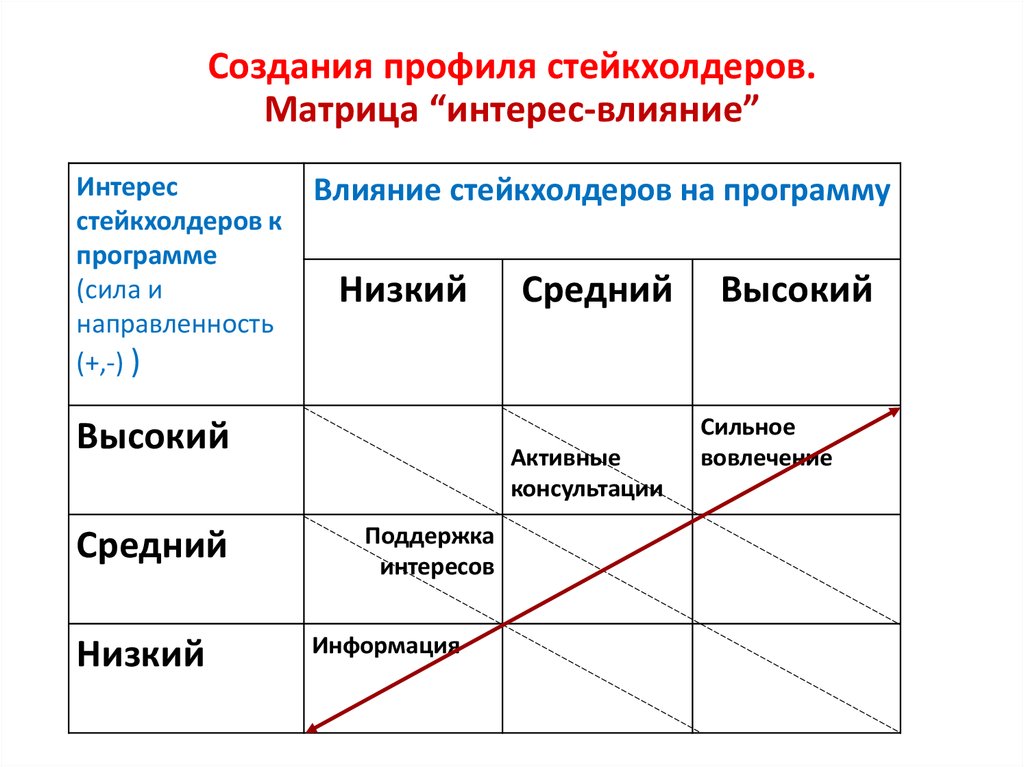 Создания профиля стейкхолдеров.
Матрица “интерес-влияние”

| Интерес стейкхолдеров к программе (сила и направленность (+,-) ) | Влияние стейкхолдеров на программу | | |
|---|---|---|---|
| | Низкий | Средний | Высокий |
| Высокий | | Активные консультации | Сильное вовлечение |
| Средний | Поддержка интересов | | |
| Низкий | Информация | | |